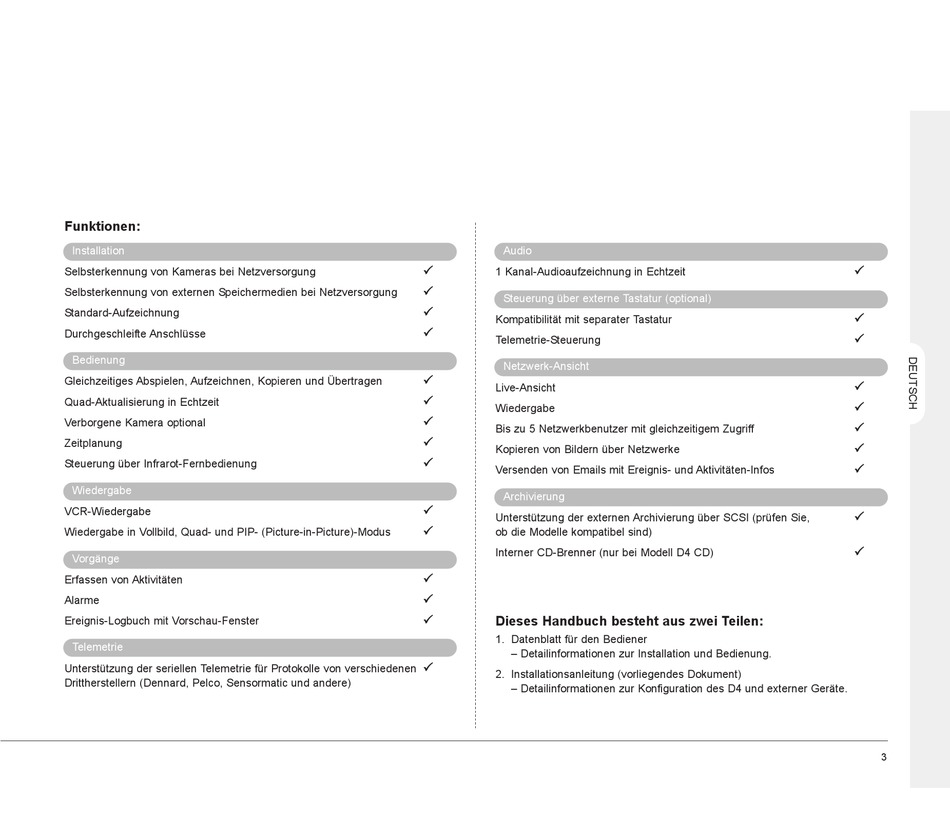 Funktionen:

Installation

Selbsterkennung von Kameras bei Netzversorgung ✓
Selbsterkennung von externen Speichermedien bei Netzversorgung ✓
Standard-Aufzeichnung ✓
Durchgeschleifte Anschlüsse ✓

Bedienung

Gleichzeitiges Abspielen, Aufzeichnen, Kopieren und Übertragen ✓
Quad-Aktualisierung in Echtzeit ✓
Verborgene Kamera optional ✓
Zeitplanung ✓
Steuerung über Infrarot-Fernbedienung ✓

Wiedergabe

VCR-Wiedergabe ✓
Wiedergabe in Vollbild, Quad- und PIP- (Picture-in-Picture)-Modus ✓

Vorgänge

Erfassen von Aktivitäten ✓
Alarme ✓
Ereignis-Logbuch mit Vorschau-Fenster ✓

Telemetrie

Unterstützung der seriellen Telemetrie für Protokolle von verschiedenen Drittherstellern (Dennard, Pelco, Sensormatic und andere) ✓

Audio

1 Kanal-Audioaufzeichnung in Echtzeit ✓

Steuerung über externe Tastatur (optional)

Kompatibilität mit separater Tastatur ✓
Telemetrie-Steuerung ✓

Netzwerk-Ansicht

Live-Ansicht ✓
Wiedergabe ✓
Bis zu 5 Netzwerkbenutzer mit gleichzeitigem Zugriff ✓
Kopieren von Bildern über Netzwerke ✓
Versenden von Emails mit Ereignis- und Aktivitäten-Infos ✓

Archivierung

Unterstützung der externen Archivierung über SCSI (prüfen Sie, ob die Modelle kompatibel sind) ✓
Interner CD-Brenner (nur bei Modell D4 CD) ✓

Dieses Handbuch besteht aus zwei Teilen:

1. Datenblatt für den Bediener
– Detailinformationen zur Installation und Bedienung.

2. Installationsanleitung (vorliegendes Dokument)
– Detailinformationen zur Konfiguration des D4 und externer Geräte.

DEUTSCH

3